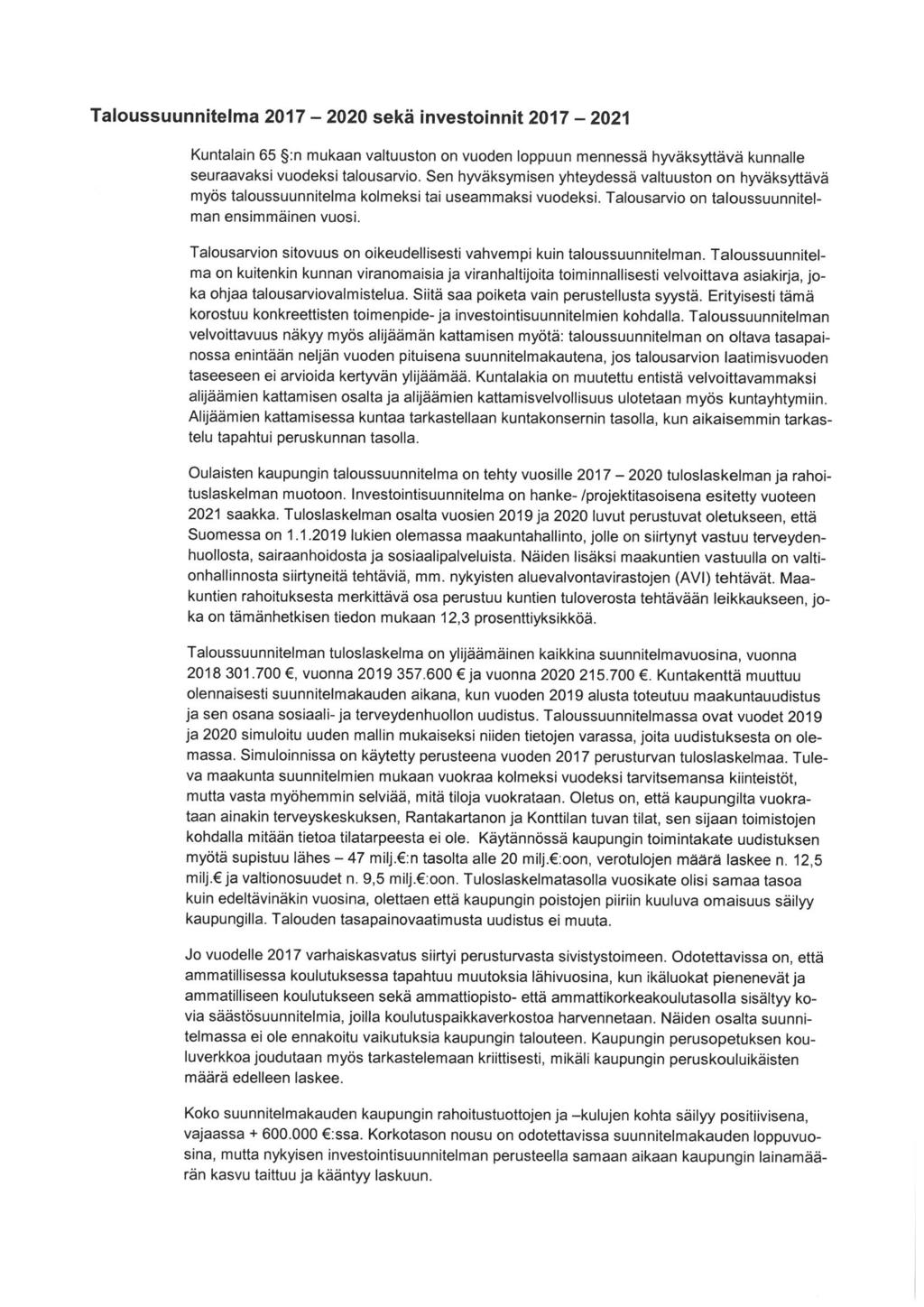 Taloussuunnitelma 2017 – 2020 sekä investoinnit 2017 – 2021

Kuntalain 65 §:n mukaan valtuuston on vuoden loppuun mennessä hyväksyttävä kunnalle seuraavaksi vuodeksi talousarvio. Sen hyväksymisen yhteydessä valtuuston on hyväksyttävä myös taloussuunnitelma kolmeksi tai useammaksi vuodeksi. Talousarvio on taloussuunnitelman ensimmäinen vuosi.

Talousarvion sitovuus on oikeudellisesti vahvempi kuin taloussuunnitelman. Taloussuunnitelma on kuitenkin kunnan viranomaisia ja viranhaltijoita toiminnallisesti velvoittava asiakirja, joka ohjaa talousarviovalmistelua. Siitä saa poiketa vain perustellusta syystä. Erityisesti tämä korostuu konkreettisten toimenpide- ja investointisuunnitelmien kohdalla. Taloussuunnitelman velvoittavuus näkyy myös alijäämän kattamisen myötä: taloussuunnitelman on oltava tasapainossa enintään neljän vuoden pituisena suunnitelmakautena, jos talousarvion laatimisvuoden taseeseen ei arvioida kertyvän ylijäämää. Kuntalakia on muutettu entistä velvoittavammaksi alijäämien kattamisen osalta ja alijäämien kattamisvelvollisuus ulotetaan myös kuntayhtymiin. Alijäämien kattamisessa kuntaa tarkastellaan kuntakonsernin tasolla, kun aikaisemmin tarkastelu tapahtui peruskunnan tasolla.

Oulaisten kaupungin taloussuunnitelma on tehty vuosille 2017 – 2020 tuloslaskelman ja rahoituslaskelman muotoon. Investointisuunnitelma on hanke- /projektitasoisena esitetty vuoteen 2021 saakka. Tuloslaskelman osalta vuosien 2019 ja 2020 luvut perustuvat oletukseen, että Suomessa on 1.1.2019 lukien olemassa maakuntahallinto, jolle on siirtynyt vastuu terveydenhuollosta, sairaanhoidosta ja sosiaalipalveluista. Näiden lisäksi maakuntien vastuulla on valtionhallinnosta siirtyneitä tehtäviä, mm. nykyisten aluevalvontavirastojen (AVI) tehtävät. Maakuntien rahoituksesta merkittävä osa perustuu kuntien tuloverosta tehtävään leikkaukseen, joka on tämänhetkisen tiedon mukaan 12,3 prosenttiyksikköä.

Taloussuunnitelman tuloslaskelma on ylijäämäinen kaikkina suunnitelmavuosina, vuonna 2018 301.700 €, vuonna 2019 357.600 € ja vuonna 2020 215.700 €. Kuntakenttä muuttuu olennaisesti suunnitelmakauden aikana, kun vuoden 2019 alusta toteutuu maakuntauudistus ja sen osana sosiaali- ja terveydenhuollon uudistus. Taloussuunnitelmassa ovat vuodet 2019 ja 2020 simuloitu uuden mallin mukaiseksi niiden tietojen varassa, joita uudistuksesta on olemassa. Simuloinnissa on käytetty perusteena vuoden 2017 perusturvan tuloslaskelmaa. Tuleva maakunta suunnitelmien mukaan vuokraa kolmeksi vuodeksi tarvitsemansa kiinteistöt, mutta vasta myöhemmin selviää, mitä tiloja vuokrataan. Oletus on, että kaupungilta vuokrataan ainakin terveyskeskuksen, Rantakartanon ja Konttilan tuvan tilat, sen sijaan toimistojen kohdalla mitään tietoa tilatarpeesta ei ole. Käytännössä kaupungin toimintakate uudistuksen myötä supistuu lähes – 47 milj.€:n tasolta alle 20 milj.€:oon, verotulojen määrä laskee n. 12,5 milj.€ ja valtionosuudet n. 9,5 milj.€:oon. Tuloslaskelmatasolla vuosikate olisi samaa tasoa kuin edeltävinäkin vuosina, olettaen että kaupungin poistojen piiriin kuuluva omaisuus säilyy kaupungilla. Talouden tasapainovaatimusta uudistus ei muuta.

Jo vuodelle 2017 varhaiskasvatus siirtyi perusturvasta sivistystoimeen. Odotettavissa on, että ammatillisessa koulutuksessa tapahtuu muutoksia lähivuosina, kun ikäluokat pienenevät ja ammatilliseen koulutukseen sekä ammattiopisto- että ammattikorkeakoulutasolla sisältyy kovia säästösuunnitelmia, joilla koulutuspaikkaverkostoa harvennetaan. Näiden osalta suunnitelmassa ei ole ennakoitu vaikutuksia kaupungin talouteen. Kaupungin perusopetuksen kouluverkkoa joudutaan myös tarkastelemaan kriittisesti, mikäli kaupungin peruskouluikäisten määrä edelleen laskee.

Koko suunnitelmakauden kaupungin rahoitustuottojen ja –kulujen kohta säilyy positiivisena, vajaassa + 600.000 €:ssa. Korkotason nousu on odotettavissa suunnitelmakauden loppuvuosina, mutta nykyisen investointisuunnitelman perusteella samaan aikaan kaupungin lainamäärän kasvu taittuu ja kääntyy laskuun.